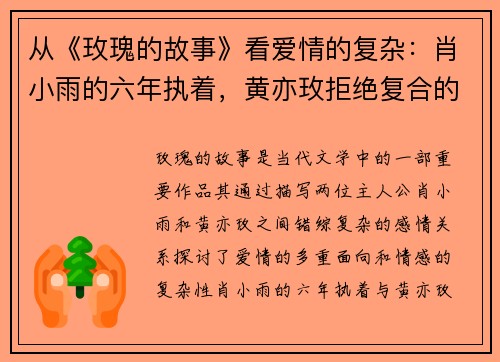 从《玫瑰的故事》看爱情的复杂：肖小雨的六年执着，黄亦玫拒绝复合的

玫瑰的故事是当代文学中的一部重要作品其通过描写两位主人公肖小雨和黄亦玫之间错综复杂的感情关系探讨了爱情的多重面向和情感的复杂性肖小雨的六年执着与黄亦玫